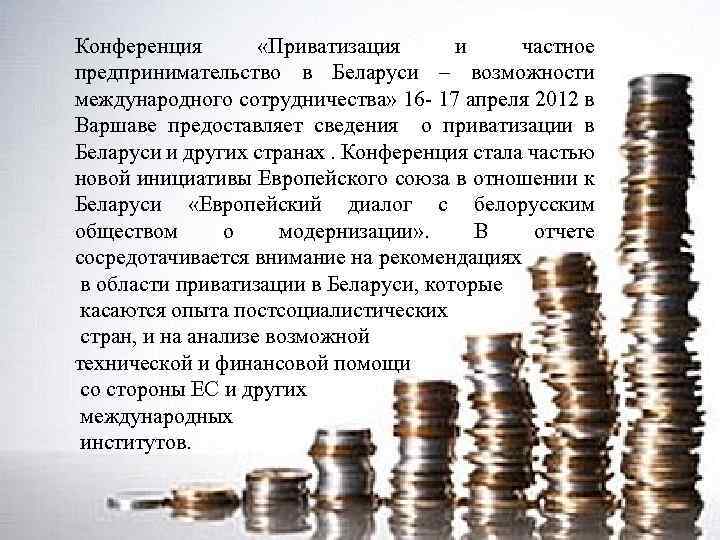 Конференция «Приватизация и частное предпринимательство в Беларуси – возможности международного сотрудничества» 16- 17 апреля 2012 в Варшаве предоставляет сведения о приватизации в Беларуси и других странах . Конференция стала частью новой инициативы Европейского союза в отношении к Беларуси «Европейский диалог с белорусским обществом о модернизации». В отчете сосредотачивается внимание на рекомендациях в области приватизации в Беларуси, которые касаются опыта постсоциалистических стран, и на анализе возможной технической и финансовой помощи со стороны ЕС и других международных институтов.